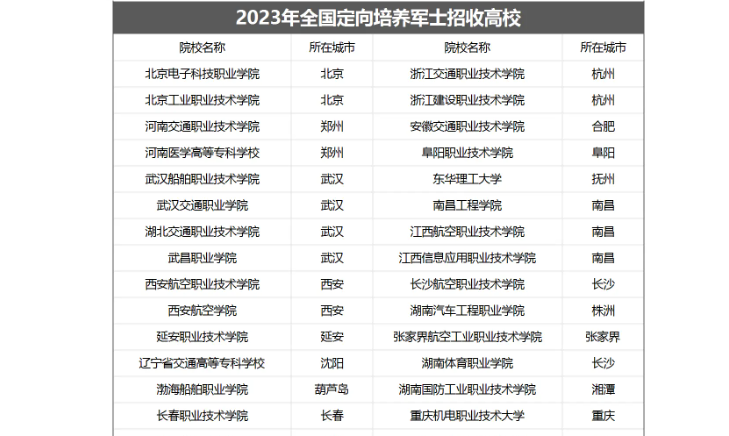 2023年全国定向培养军士招收高校

| 院校名称 | 所在城市 | 院校名称 | 所在城市 |
|---|---|---|---|
| 北京电子科技职业学院 | 北京 | 浙江交通职业技术学院 | 杭州 |
| 北京工业职业技术学院 | 北京 | 浙江建设职业技术学院 | 杭州 |
| 河南交通职业技术学院 | 郑州 | 安徽交通职业技术学院 | 合肥 |
| 河南医学高等专科学校 | 郑州 | 阜阳职业技术学院 | 阜阳 |
| 武汉船舶职业技术学院 | 武汉 | 东华理工大学 | 抚州 |
| 武汉交通职业学院 | 武汉 | 南昌工程学院 | 南昌 |
| 湖北交通职业技术学院 | 武汉 | 江西航空职业技术学院 | 南昌 |
| 武昌职业学院 | 武汉 | 江西信息应用职业技术学院 | 南昌 |
| 西安航空职业技术学院 | 西安 | 长沙航空职业技术学院 | 长沙 |
| 西安航空学院 | 西安 | 湖南汽车工程职业学院 | 株洲 |
| 延安职业技术学院 | 延安 | 张家界航空工业职业技术学院 | 张家界 |
| 辽宁省交通高等专科学校 | 沈阳 | 湖南体育职业学院 | 长沙 |
| 渤海船舶职业学院 | 葫芦岛 | 湖南国防工业职业技术学院 | 湘潭 |
| 长春职业技术学院 | 长春 | 重庆机电职业技术大学 | 重庆 |